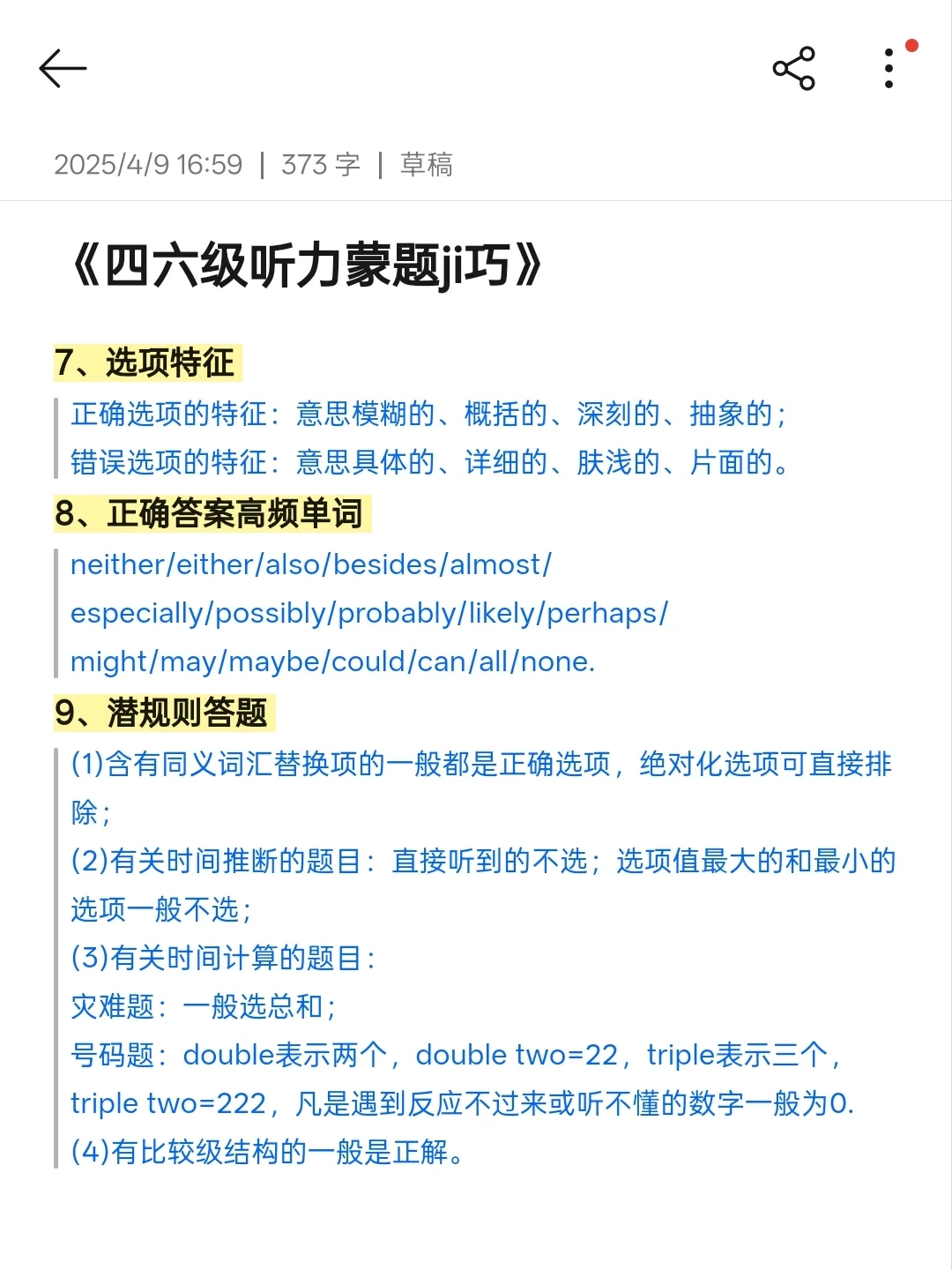 2025/4/9 16:59 | 373 字 | 草稿

《四六级听力蒙题ji巧》

7、选项特征

正确选项的特征：意思模糊的、概括的、深刻的、抽象的；
错误选项的特征：意思具体的、详细的、肤浅的、片面的。

8、正确答案高频单词

neither/either/also/besides/almost/especially/possibly/probably/likely/perhaps/might/may/maybe/could/can/all/none.

9、潜规则答题

(1)含有同义词汇替换项的一般都是正确选项，绝对化选项可直接排除；
(2)有关时间推断的题目：直接听到的不选；选项值最大的和最小的选项一般不选；
(3)有关时间计算的题目：
灾难题：一般选总和；
号码题：double表示两个，double two=22，triple表示三个，triple two=222，凡是遇到反应不过来或听不懂的数字一般为0.
(4)有比较级结构的一般是正解。